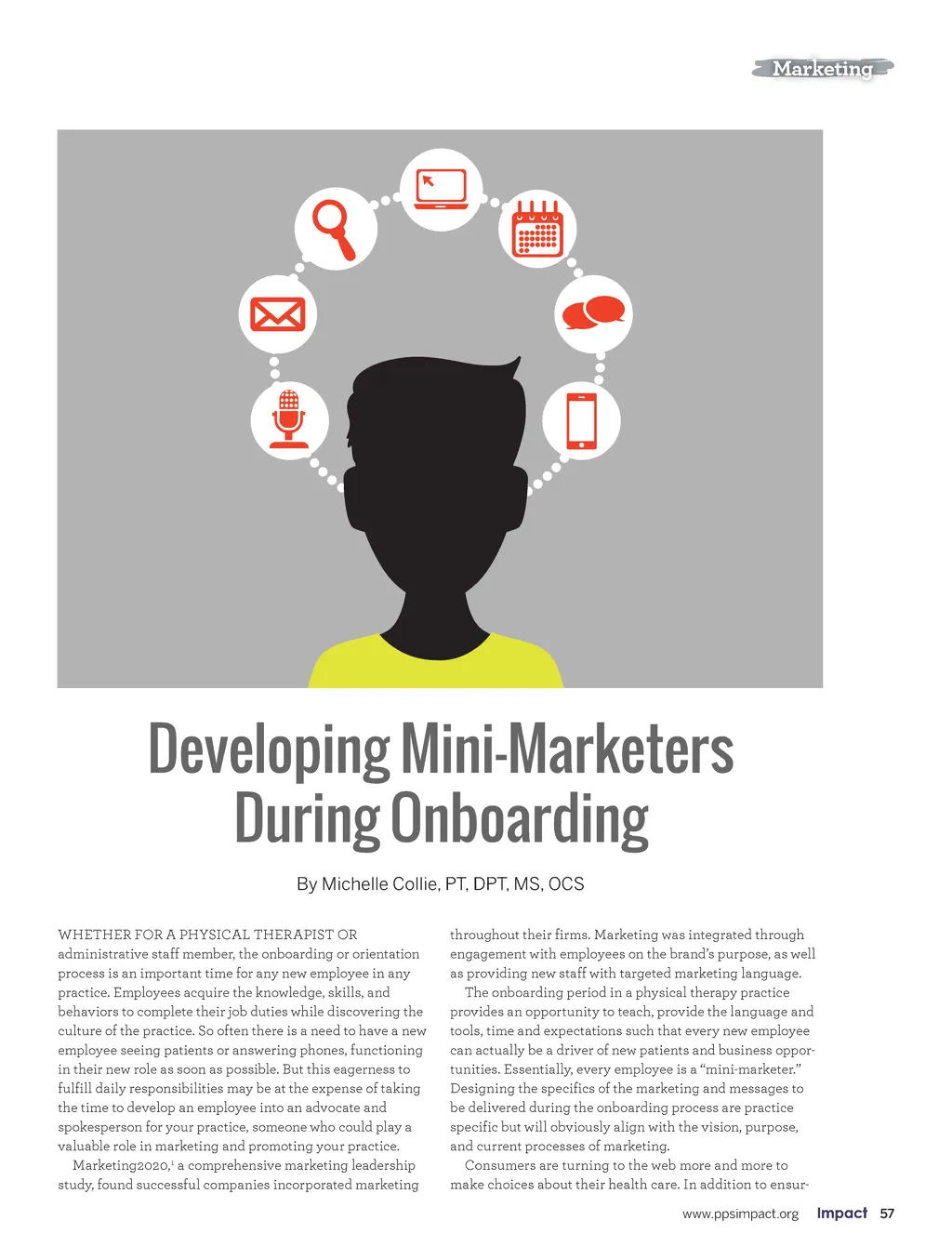 Marketing

Developing Mini-Marketers During Onboarding

By Michelle Collie, PT, DPT, MS, OCS

WHETHER FOR A PHYSICAL THERAPIST OR administrative staff member, the onboarding or orientation process is an important time for any new employee in any practice. Employees acquire the knowledge, skills, and behaviors to complete their job duties while discovering the culture of the practice. So often there is a need to have a new employee seeing patients or answering phones, functioning in their new role as soon as possible. But this eagerness to fulfill daily responsibilities may be at the expense of taking the time to develop an employee into an advocate and spokesperson for your practice, someone who could play a valuable role in marketing and promoting your practice.

Marketing2020,$^1$ a comprehensive marketing leadership study, found successful companies incorporated marketing throughout their firms. Marketing was integrated through engagement with employees on the brand's purpose, as well as providing new staff with targeted marketing language.

The onboarding period in a physical therapy practice provides an opportunity to teach, provide the language and tools, time and expectations such that every new employee can actually be a driver of new patients and business opportunities. Essentially, every employee is a "mini-marketer." Designing the specifics of the marketing and messages to be delivered during the onboarding process are practice specific but will obviously align with the vision, purpose, and current processes of marketing.

Consumers are turning to the web more and more to make choices about their health care. In addition to ensur-

www.ppsimpact.org Impact 57